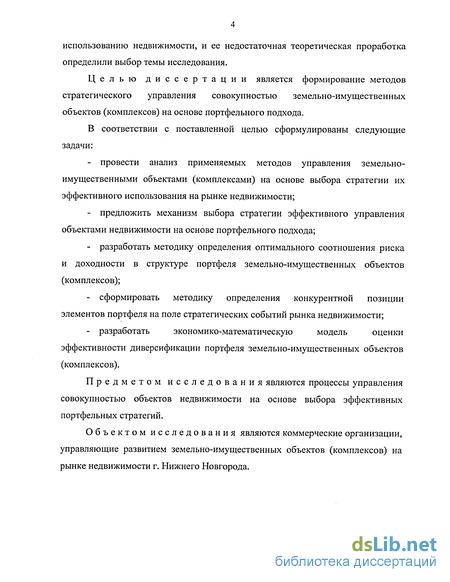 4

использованию недвижимости, и ее недостаточная теоретическая проработка определили выбор темы исследования.

Целью диссертации является формирование методов стратегического управления совокупностью земельно-имущественных объектов (комплексов) на основе портфельного подхода.

В соответствии с поставленной целью сформулированы следующие задачи:

- провести анализ применяемых методов управления земельно-имущественными объектами (комплексами) на основе выбора стратегии их эффективного использования на рынке недвижимости;

- предложить механизм выбора стратегии эффективного управления объектами недвижимости на основе портфельного подхода;

- разработать методику определения оптимального соотношения риска и доходности в структуре портфеля земельно-имущественных объектов (комплексов);

- сформировать методику определения конкурентной позиции элементов портфеля на поле стратегических событий рынка недвижимости;

- разработать экономико-математическую модель оценки эффективности диверсификации портфеля земельно-имущественных объектов (комплексов).

Предметом исследования являются процессы управления совокупностью объектов недвижимости на основе выбора эффективных портфельных стратегий.

Объектом исследования являются коммерческие организации, управляющие развитием земельно-имущественных объектов (комплексов) на рынке недвижимости г. Нижнего Новгорода.

dsLib.net
библиотека диссертаций